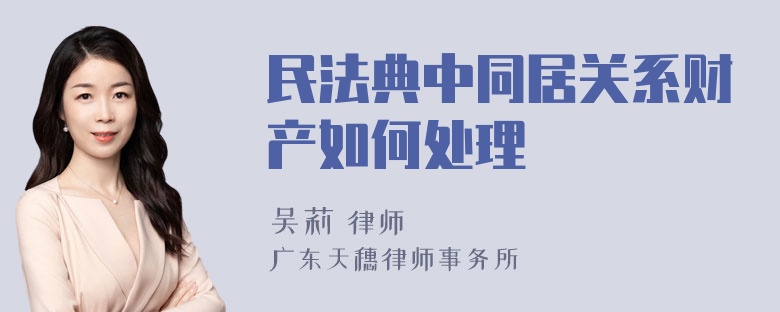 民法典中同居关系财产如何处理

吴莉 律师

广东天穗律师事务所